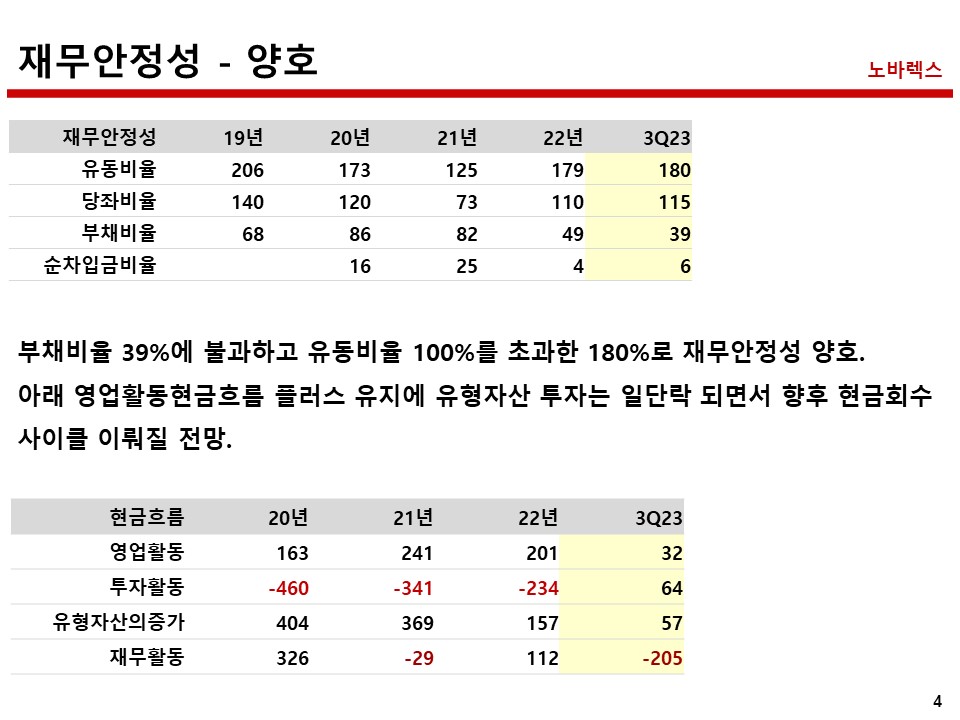 재무안정성 - 양호

노바렉스

| 재무안정성 | 19년 | 20년 | 21년 | 22년 | 3Q23 |
|---|---|---|---|---|---|
| 유동비율 | 206 | 173 | 125 | 179 | 180 |
| 당좌비율 | 140 | 120 | 73 | 110 | 115 |
| 부채비율 | 68 | 86 | 82 | 49 | 39 |
| 순차입금비율 | | 16 | 25 | 4 | 6 |

부채비율 39%에 불과하고 유동비율 100%를 초과한 180%로 재무안정성 양호.
아래 영업활동현금흐름 플러스 유지에 유형자산 투자는 일단락 되면서 향후 현금회수 사이클 이뤄질 전망.

| 현금흐름 | 20년 | 21년 | 22년 | 3Q23 |
|---|---|---|---|---|
| 영업활동 | 163 | 241 | 201 | 32 |
| 투자활동 | -460 | -341 | -234 | 64 |
| 유형자산의증가 | 404 | 369 | 157 | 57 |
| 재무활동 | 326 | -29 | 112 | -205 |

4